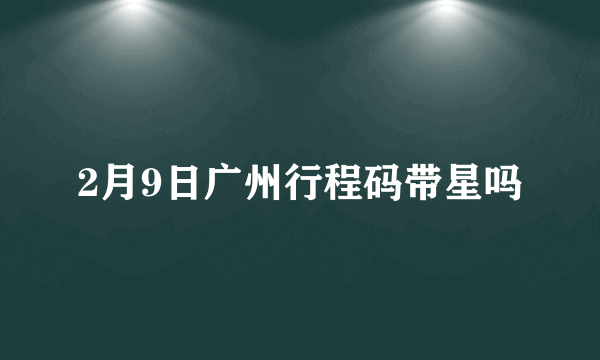 2月9日广州行程码带星吗